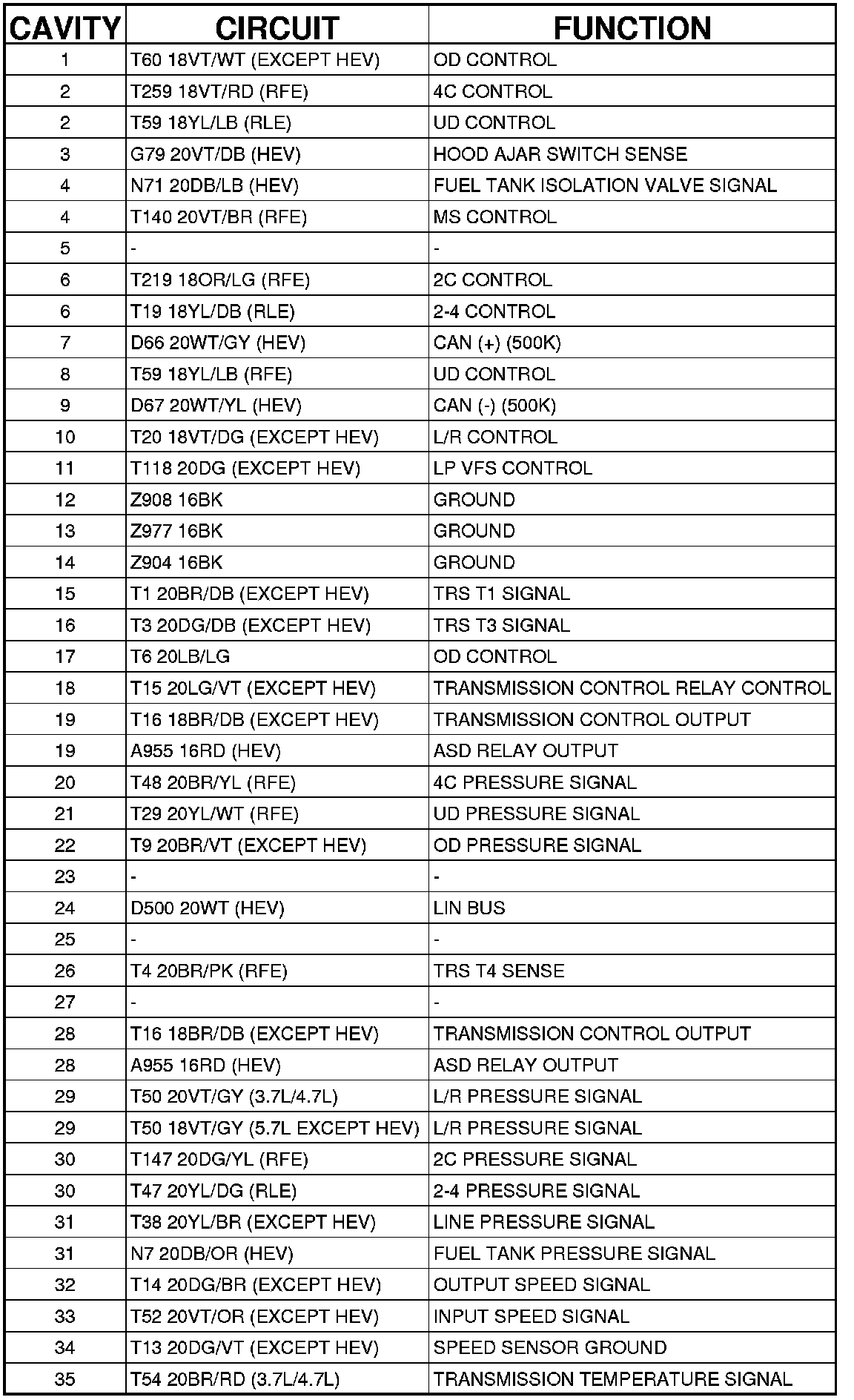 | CAVITY | CIRCUIT | FUNCTION |
|---|---|---|
| 1 | T60 18VT/WT (EXCEPT HEV) | OD CONTROL |
| 2 | T259 18VT/RD (RFE) | 4C CONTROL |
| 2 | T59 18YL/LB (RLE) | UD CONTROL |
| 3 | G79 20VT/DB (HEV) | HOOD AJAR SWITCH SENSE |
| 4 | N71 20DB/LB (HEV) | FUEL TANK ISOLATION VALVE SIGNAL |
| 4 | T140 20VT/BR (RFE) | MS CONTROL |
| 5 | - | - |
| 6 | T219 18OR/LG (RFE) | 2C CONTROL |
| 6 | T19 18YL/DB (RLE) | 2-4 CONTROL |
| 7 | D66 20WT/GY (HEV) | CAN (+) (500K) |
| 8 | T59 18YL/LB (RFE) | UD CONTROL |
| 9 | D67 20WT/YL (HEV) | CAN (-) (500K) |
| 10 | T20 18VT/DG (EXCEPT HEV) | L/R CONTROL |
| 11 | T118 20DG (EXCEPT HEV) | LP VFS CONTROL |
| 12 | Z908 16BK | GROUND |
| 13 | Z977 16BK | GROUND |
| 14 | Z904 16BK | GROUND |
| 15 | T1 20BR/DB (EXCEPT HEV) | TRS T1 SIGNAL |
| 16 | T3 20DG/DB (EXCEPT HEV) | TRS T3 SIGNAL |
| 17 | T6 20LB/LG | OD CONTROL |
| 18 | T15 20LG/VT (EXCEPT HEV) | TRANSMISSION CONTROL RELAY CONTROL |
| 19 | T16 18BR/DB (EXCEPT HEV) | TRANSMISSION CONTROL OUTPUT |
| 19 | A955 16RD (HEV) | ASD RELAY OUTPUT |
| 20 | T48 20BR/YL (RFE) | 4C PRESSURE SIGNAL |
| 21 | T29 20YL/WT (RFE) | UD PRESSURE SIGNAL |
| 22 | T9 20BR/VT (EXCEPT HEV) | OD PRESSURE SIGNAL |
| 23 | - | - |
| 24 | D500 20WT (HEV) | LIN BUS |
| 25 | - | - |
| 26 | T4 20BR/PK (RFE) | TRS T4 SENSE |
| 27 | - | - |
| 28 | T16 18BR/DB (EXCEPT HEV) | TRANSMISSION CONTROL OUTPUT |
| 28 | A955 16RD (HEV) | ASD RELAY OUTPUT |
| 29 | T50 20VT/GY (3.7L/4.7L) | L/R PRESSURE SIGNAL |
| 29 | T50 18VT/GY (5.7L EXCEPT HEV) | L/R PRESSURE SIGNAL |
| 30 | T147 20DG/YL (RFE) | 2C PRESSURE SIGNAL |
| 30 | T47 20YL/DG (RLE) | 2-4 PRESSURE SIGNAL |
| 31 | T38 20YL/BR (EXCEPT HEV) | LINE PRESSURE SIGNAL |
| 31 | N7 20DB/OR (HEV) | FUEL TANK PRESSURE SIGNAL |
| 32 | T14 20DG/BR (EXCEPT HEV) | OUTPUT SPEED SIGNAL |
| 33 | T52 20VT/OR (EXCEPT HEV) | INPUT SPEED SIGNAL |
| 34 | T13 20DG/VT (EXCEPT HEV) | SPEED SENSOR GROUND |
| 35 | T54 20BR/RD (3.7L/4.7L) | TRANSMISSION TEMPERATURE SIGNAL |